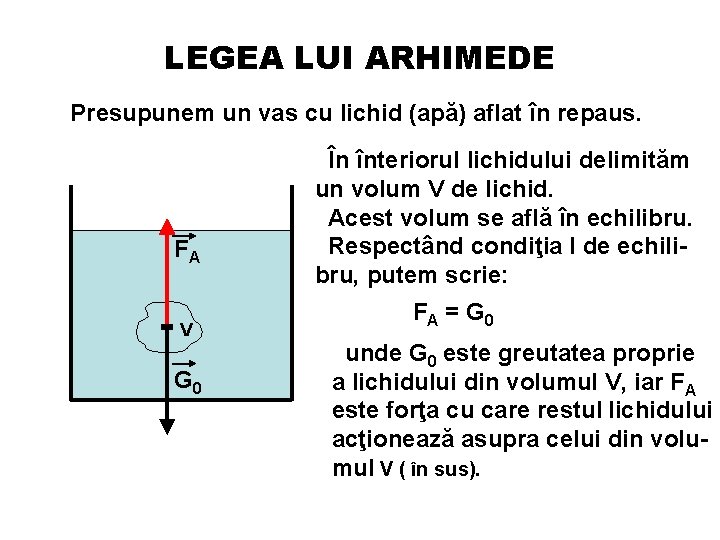 LEGEA LUI ARHIMEDE

Presupunem un vas cu lichid (apă) aflat în repaus.

$\vec{F_A}$

V

$\vec{G_0}$

În înteriorul lichidului delimităm un volum V de lichid.
Acest volum se află în echilibru.
Respectând condiţia I de echilibru, putem scrie:

$F_A = G_0$

unde $G_0$ este greutatea proprie a lichidului din volumul V, iar $F_A$ este forţa cu care restul lichidului acţionează asupra celui din volumul V ( în sus).